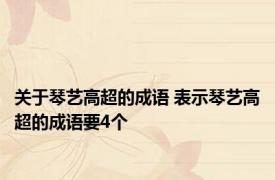 关于琴艺高超的成语 表示琴艺高超的成语要4个